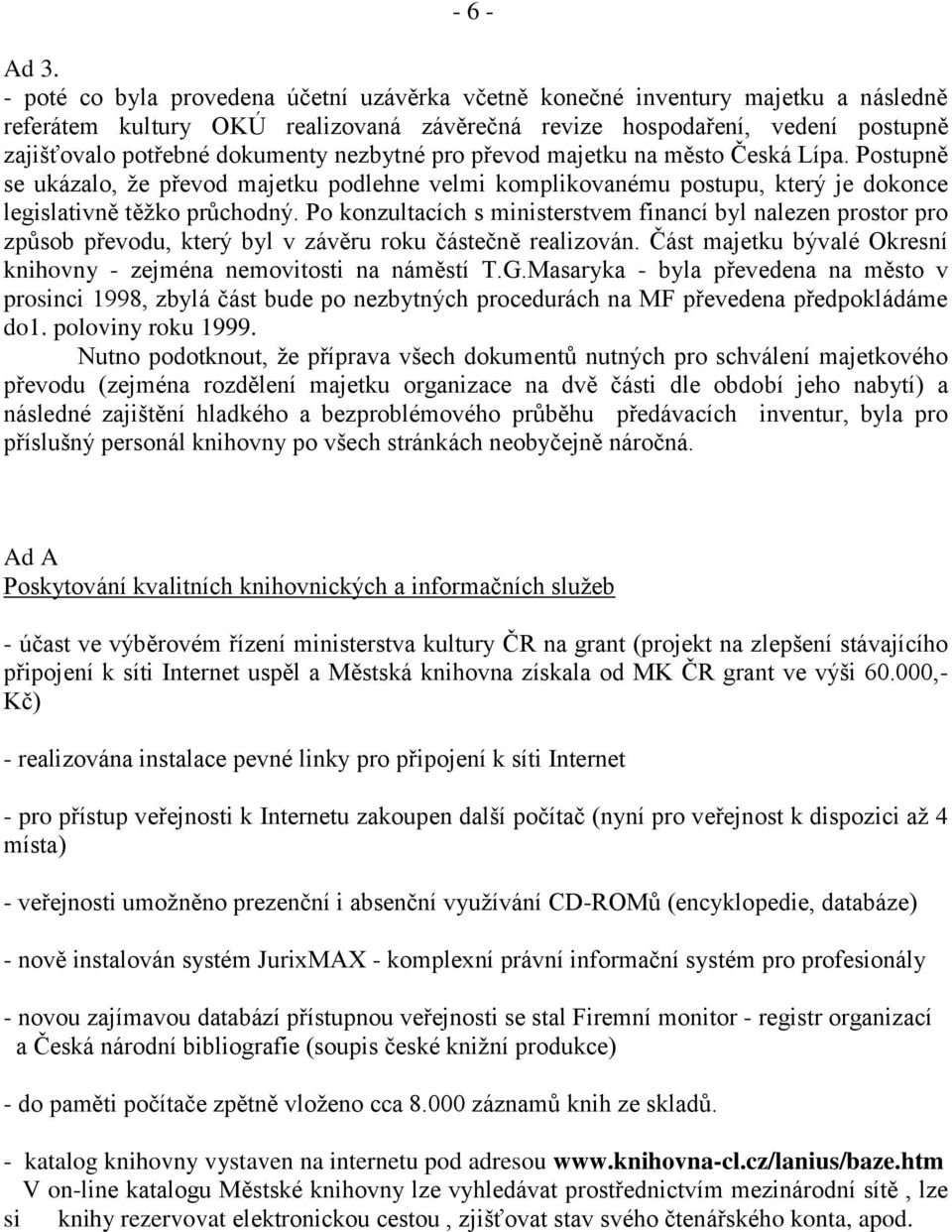 - 6 -

Ad 3.
- poté co byla provedena účetní uzávěrka včetně konečné inventury majetku a následně referátem kultury OKÚ realizovaná závěrečná revize hospodaření, vedení postupně zajišťovalo potřebné dokumenty nezbytné pro převod majetku na město Česká Lípa. Postupně se ukázalo, že převod majetku podlehne velmi komplikovanému postupu, který je dokonce legislativně těžko průchodný. Po konzultacích s ministerstvem financí byl nalezen prostor pro způsob převodu, který byl v závěru roku částečně realizován. Část majetku bývalé Okresní knihovny - zejména nemovitosti na náměstí T.G.Masaryka - byla převedena na město v prosinci 1998, zbylá část bude po nezbytných procedurách na MF převedena předpokládáme do1. poloviny roku 1999.

Nutno podotknout, že příprava všech dokumentů nutných pro schválení majetkového převodu (zejména rozdělení majetku organizace na dvě části dle období jeho nabytí) a následné zajištění hladkého a bezproblémového průběhu předávacích inventur, byla pro příslušný personál knihovny po všech stránkách neobyčejně náročná.

Ad A
Poskytování kvalitních knihovnických a informačních služeb

- účast ve výběrovém řízení ministerstva kultury ČR na grant (projekt na zlepšení stávajícího připojení k síti Internet uspěl a Městská knihovna získala od MK ČR grant ve výši 60.000,- Kč)

- realizována instalace pevné linky pro připojení k síti Internet

- pro přístup veřejnosti k Internetu zakoupen další počítač (nyní pro veřejnost k dispozici až 4 místa)

- veřejnosti umožněno prezenční i absenční využívání CD-ROMů (encyklopedie, databáze)

- nově instalován systém JurixMAX - komplexní právní informační systém pro profesionály

- novou zajímavou databází přístupnou veřejnosti se stal Firemní monitor - registr organizací a Česká národní bibliografie (soupis české knižní produkce)

- do paměti počítače zpětně vloženo cca 8.000 záznamů knih ze skladů.

- katalog knihovny vystaven na internetu pod adresou www.knihovna-cl.cz/lanius/baze.htm
V on-line katalogu Městské knihovny lze vyhledávat prostřednictvím mezinárodní sítě , lze si knihy rezervovat elektronickou cestou , zjišťovat stav svého čtenářského konta, apod.